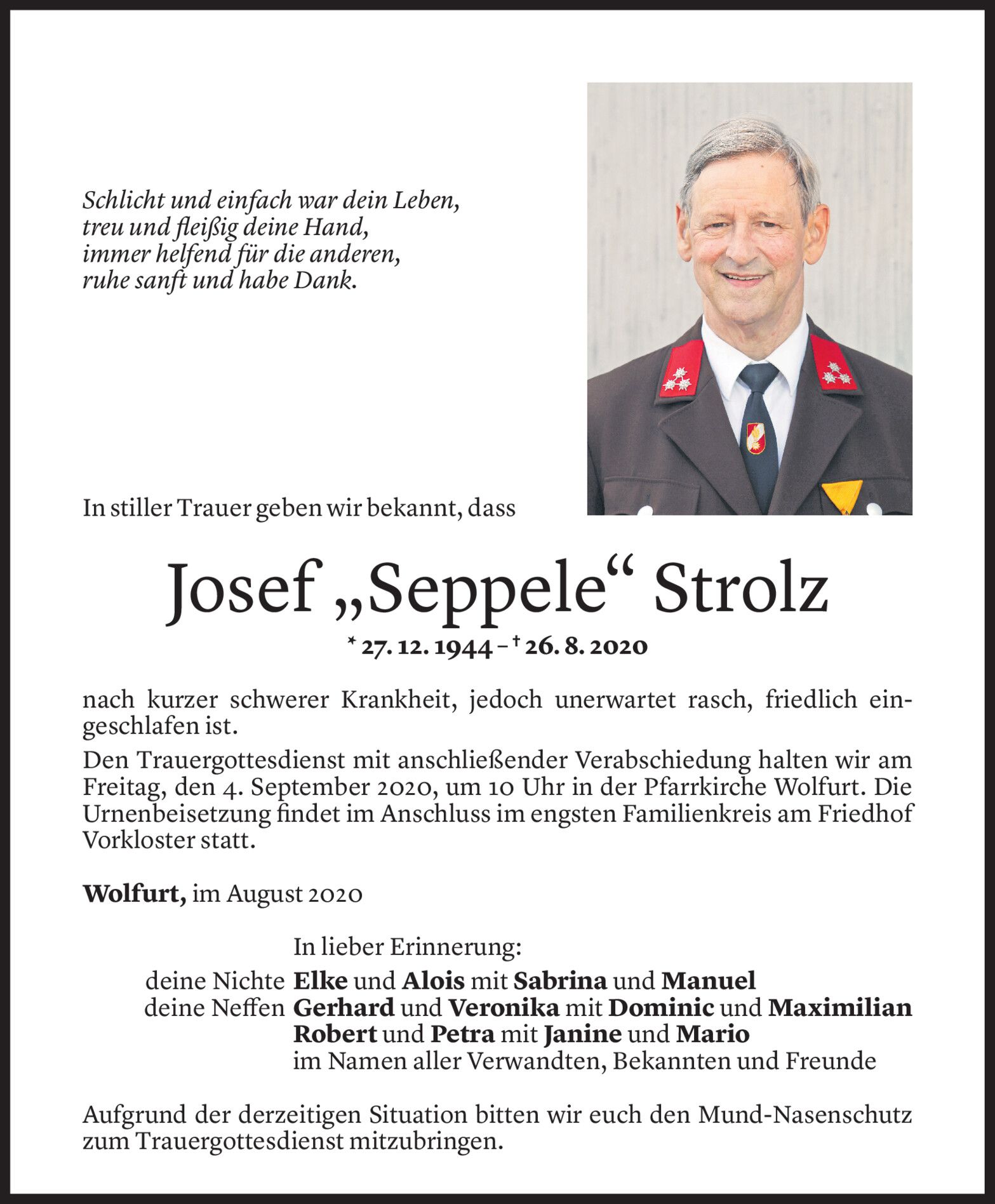 Schlicht und einfach war dein Leben,
treu und fleißig deine Hand,
immer helfend für die anderen,
ruhe sanft und habe Dank.

In stiller Trauer geben wir bekannt, dass

Josef „Seppele“ Strolz

* 27. 12. 1944 – † 26. 8. 2020

nach kurzer schwerer Krankheit, jedoch unerwartet rasch, friedlich eingeschlafen ist.
Den Trauergottesdienst mit anschließender Verabschiedung halten wir am Freitag, den 4. September 2020, um 10 Uhr in der Pfarrkirche Wolfurt. Die Urnenbeisetzung findet im Anschluss im engsten Familienkreis am Friedhof Vorkloster statt.

Wolfurt, im August 2020

In lieber Erinnerung:
deine Nichte Elke und Alois mit Sabrina und Manuel
deine Neffen Gerhard und Veronika mit Dominic und Maximilian
Robert und Petra mit Janine und Mario
im Namen aller Verwandten, Bekannten und Freunde

Aufgrund der derzeitigen Situation bitten wir euch den Mund-Nasenschutz zum Trauergottesdienst mitzubringen.